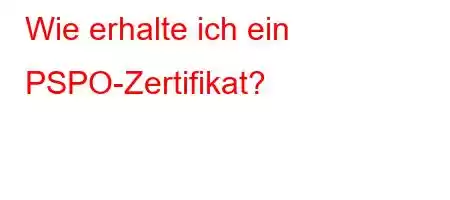 Wie erhalte ich ein PSPO-Zertifikat?